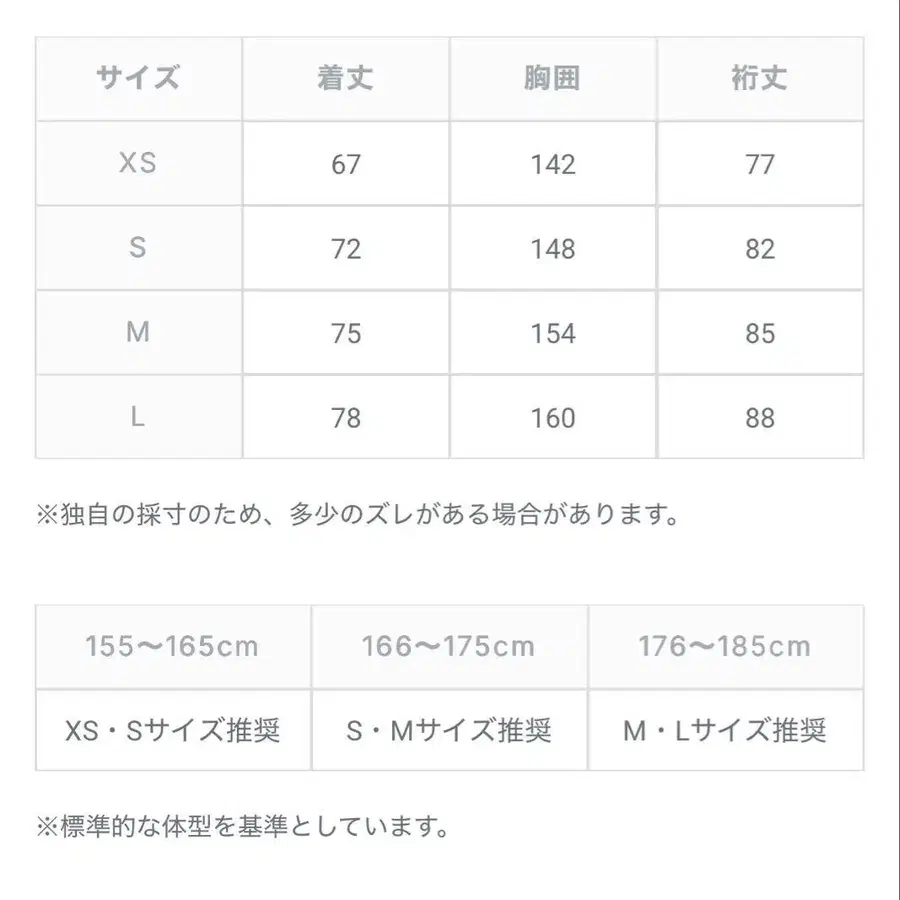 | サイズ | 着丈 | 胸囲 | 裄丈 |
|---|---|---|---|
| XS | 67 | 142 | 77 |
| S | 72 | 148 | 82 |
| M | 75 | 154 | 85 |
| L | 78 | 160 | 88 |

※独自の採寸のため、多少のズレがある場合があります。

| 155〜165cm | 166〜175cm | 176〜185cm |
|---|---|---|
| XS・Sサイズ推奨 | S・Mサイズ推奨 | M・Lサイズ推奨 |

※標準的な体型を基準としています。